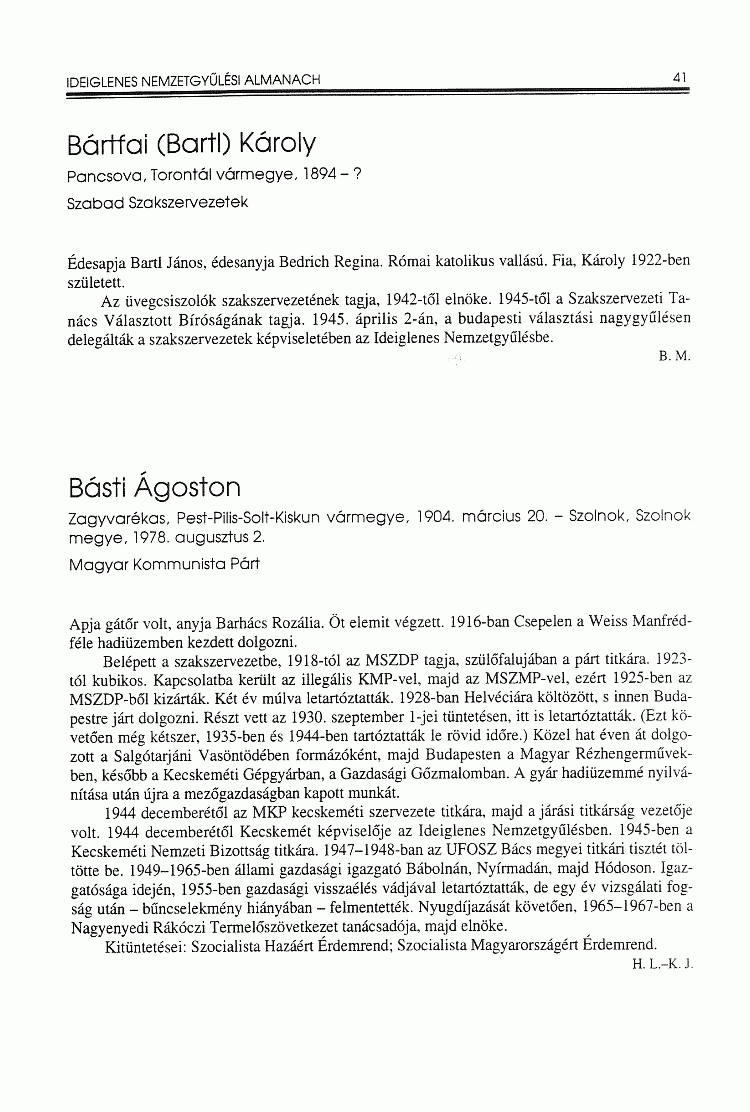 IDEIGLENES NEMZETGYŰLÉSI ALMANACH 41

Bártfai (Bartl) Károly

Pancsova, Torontál vármegye, 1894 – ?

Szabad Szakszervezetek

Édesapja Bartl János, édesanyja Bedrich Regina. Római katolikus vallású. Fia, Károly 1922-ben született.

Az üvegcsiszolók szakszervezetének tagja, 1942-től elnöke. 1945-től a Szakszervezeti Tanács Választott Bíróságának tagja. 1945. április 2-án, a budapesti választási nagygyűlésen delegálták a szakszervezetek képviseletében az Ideiglenes Nemzetgyűlésbe.

B. M.

Básti Ágoston

Zagyvarékas, Pest-Pilis-Solt-Kiskun vármegye, 1904. március 20. – Szolnok, Szolnok megye, 1978. augusztus 2.

Magyar Kommunista Párt

Apja gátőr volt, anyja Barhács Rozália. Öt elemit végzett. 1916-ban Csepelen a Weiss Manfréd-féle hadiüzemben kezdett dolgozni.

Belépett a szakszervezetbe, 1918-tól az MSZDP tagja, szülőfalujában a párt titkára. 1923-tól kubikos. Kapcsolatba került az illegális KMP-vel, majd az MSZMP-vel, ezért 1925-ben az MSZDP-ből kizárták. Két év múlva letartóztatták. 1928-ban Helvéciára költözött, s innen Budapestre járt dolgozni. Részt vett az 1930. szeptember 1-jei tüntetésen, itt is letartóztatták. (Ezt követően még kétszer, 1935-ben és 1944-ben tartóztatták le rövid időre.) Közel hat éven át dolgozott a Salgótarjáni Vasöntödében formázóként, majd Budapesten a Magyar Rézhengerművekben, később a Kecskeméti Gépgyárban, a Gazdasági Gőzmalomban. A gyár hadiüzemmé nyilvánítása után újra a mezőgazdaságban kapott munkát.

1944 decemberétől az MKP kecskeméti szervezete titkára, majd a járási titkárság vezetője volt. 1944 decemberétől Kecskemét képviselője az Ideiglenes Nemzetgyűlésben. 1945-ben a Kecskeméti Nemzeti Bizottság titkára. 1947–1948-ban az UFOSZ Bács megyei titkári tisztét töltötte be. 1949–1965-ben állami gazdasági igazgató Bábolnán, Nyírmadán, majd Hódoson. Igazgatósága idején, 1955-ben gazdasági visszaélés vádjával letartóztatták, de egy év vizsgálati fogság után – bűncselekmény hiányában – felmentették. Nyugdíjazását követően, 1965–1967-ben a Nagyenyedi Rákóczi Termelőszövetkezet tanácsadója, majd elnöke.

Kitüntetései: Szocialista Hazáért Érdemrend; Szocialista Magyarországért Érdemrend.

H. L.–K. J.